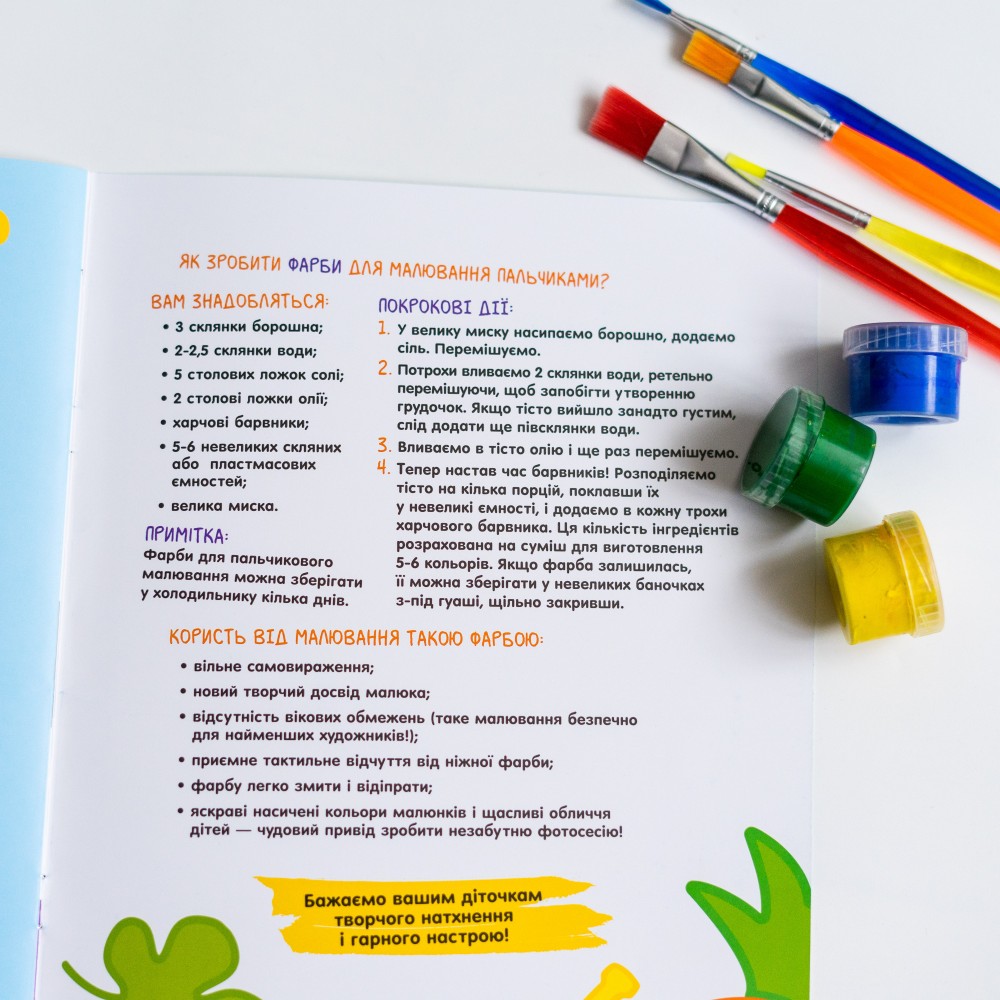 ЯК ЗРОБИТИ ФАРБИ ДЛЯ МАЛЮВАННЯ ПАЛЬЧИКАМИ?

ВАМ ЗНАДОБЛЯТЬСЯ:

• 3 склянки борошна;
• 2-2,5 склянки води;
• 5 столових ложок солі;
• 2 столові ложки олії;
• харчові барвники;
• 5-6 невеликих скляних або пластмасових ємностей;
• велика миска.

ПРИМІТКА:

Фарби для пальчикового малювання можна зберігати у холодильнику кілька днів.

ПОКРОКОВІ ДІЇ:

1. У велику миску насипаємо борошно, додаємо сіль. Перемішуємо.
2. Потрохи вливаємо 2 склянки води, ретельно перемішуючи, щоб запобігти утворенню грудочок. Якщо тісто вийшло занадто густим, слід додати ще півсклянки води.
3. Вливаємо в тісто олію і ще раз перемішуємо.
4. Тепер настав час барвників! Розподіляємо тісто на кілька порцій, поклавши їх у невеликі ємності, і додаємо в кожну трохи харчового барвника. Ця кількість інгредієнтів розрахована на суміш для виготовлення 5-6 кольорів. Якщо фарба залишилась, її можна зберігати у невеликих баночках з-під гуаші, щільно закривши.

КОРИСТЬ ВІД МАЛЮВАННЯ ТАКОЮ ФАРБОЮ:

• вільне самовираження;
• новий творчий досвід малюка;
• відсутність вікових обмежень (таке малювання безпечно для найменших художників!);
• приємне тактильне відчуття від ніжної фарби;
• фарбу легко змити і відіпрати;
• яскраві насичені кольори малюнків і щасливі обличчя дітей — чудовий привід зробити незабутню фотосесію!

Бажаємо вашим діточкам творчого натхнення і гарного настрою!